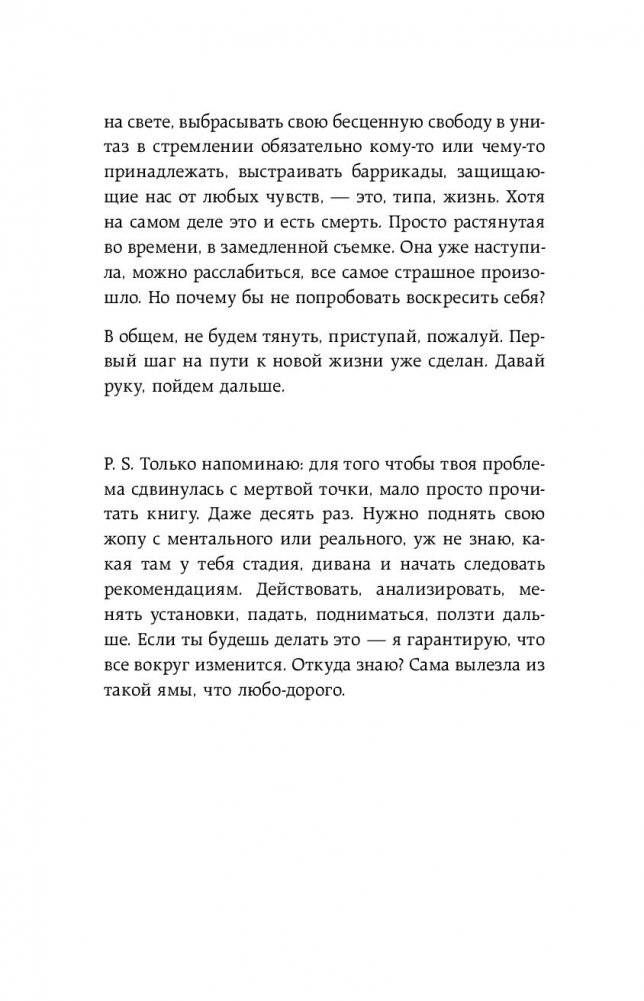 на свете, выбрасывать свою бесценную свободу в унитаз в стремлении обязательно кому-то или чему-то принадлежать, выстраивать баррикады, защищающие нас от любых чувств, — это, типа, жизнь. Хотя на самом деле это и есть смерть. Просто растянутая во времени, в замедленной съемке. Она уже наступила, можно расслабиться, все самое страшное произошло. Но почему бы не попробовать воскресить себя?

В общем, не будем тянуть, приступай, пожалуй. Первый шаг на пути к новой жизни уже сделан. Давай руку, пойдем дальше.

P. S. Только напоминаю: для того чтобы твоя проблема сдвинулась с мертвой точки, мало просто прочитать книгу. Даже десять раз. Нужно поднять свою жопу с ментального или реального, уж не знаю, какая там у тебя стадия, дивана и начать следовать рекомендациям. Действовать, анализировать, менять установки, падать, подниматься, ползти дальше. Если ты будешь делать это — я гарантирую, что все вокруг изменится. Откуда знаю? Сама вылезла из такой ямы, что любо-дорого.